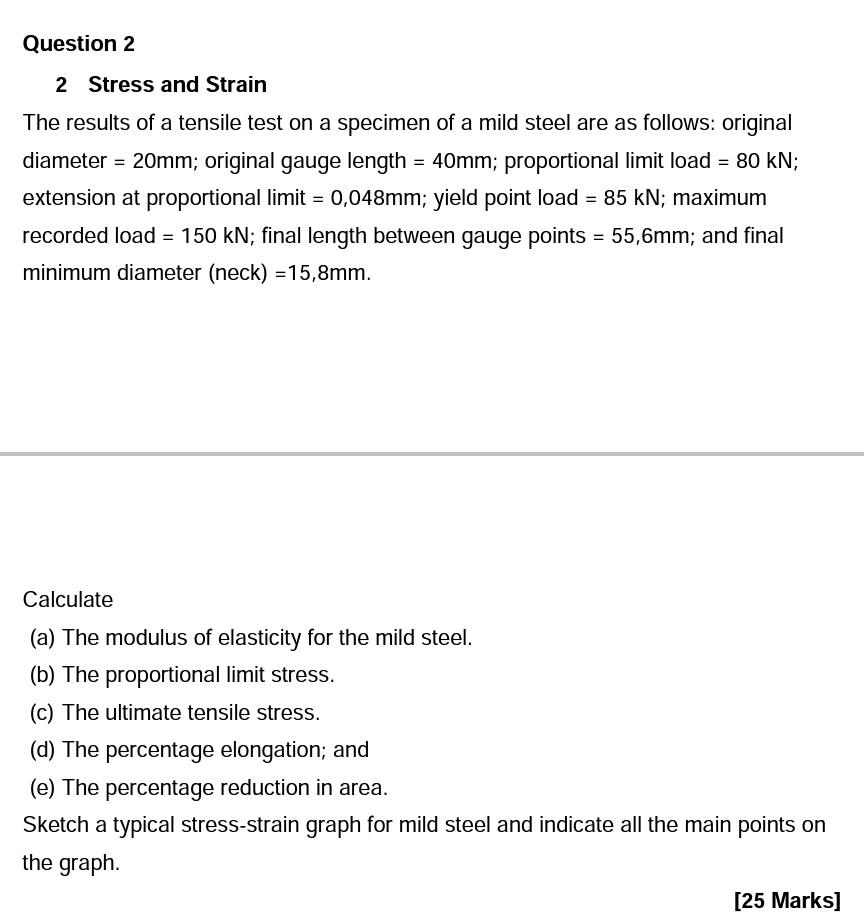 Question 2

2 Stress and Strain

The results of a tensile test on a specimen of a mild steel are as follows: original diameter = 20mm; original gauge length = 40mm; proportional limit load = 80 kN; extension at proportional limit = 0,048mm; yield point load = 85 kN; maximum recorded load = 150 kN; final length between gauge points = 55,6mm; and final minimum diameter (neck) =15,8mm.

Calculate

(a) The modulus of elasticity for the mild steel.

(b) The proportional limit stress.

(c) The ultimate tensile stress.

(d) The percentage elongation; and

(e) The percentage reduction in area.

Sketch a typical stress-strain graph for mild steel and indicate all the main points on the graph.

[25 Marks]